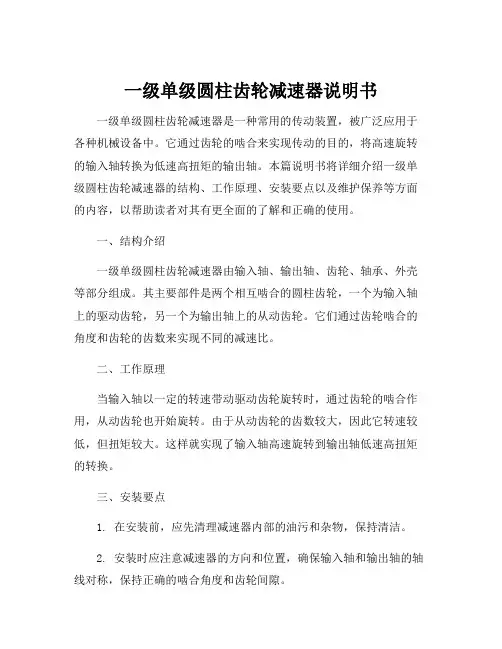 一级单级圆柱齿轮减速器说明书

一级单级圆柱齿轮减速器是一种常用的传动装置，被广泛应用于各种机械设备中。它通过齿轮的啮合来实现传动的目的，将高速旋转的输入轴转换为低速高扭矩的输出轴。本篇说明书将详细介绍一级单级圆柱齿轮减速器的结构、工作原理、安装要点以及维护保养等方面的内容，以帮助读者对其有更全面的了解和正确的使用。

一、结构介绍

一级单级圆柱齿轮减速器由输入轴、输出轴、齿轮、轴承、外壳等部分组成。其主要部件是两个相互啮合的圆柱齿轮，一个为输入轴上的驱动齿轮，另一个为输出轴上的从动齿轮。它们通过齿轮啮合的角度和齿轮的齿数来实现不同的减速比。

二、工作原理

当输入轴以一定的转速带动驱动齿轮旋转时，通过齿轮的啮合作用，从动齿轮也开始旋转。由于从动齿轮的齿数较大，因此它转速较低，但扭矩较大。这样就实现了输入轴高速旋转到输出轴低速高扭矩的转换。

三、安装要点

1. 在安装前，应先清理减速器内部的油污和杂物，保持清洁。

2. 安装时应注意减速器的方向和位置，确保输入轴和输出轴的轴线对称，保持正确的啮合角度和齿轮间隙。